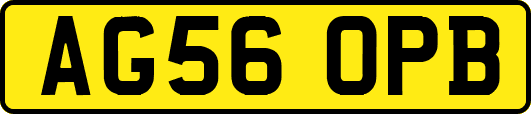 AG56 OPB